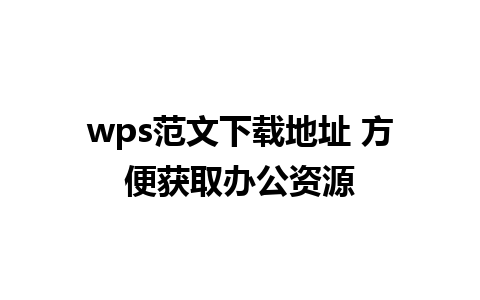 wps范文下载地址 方便获取办公资源